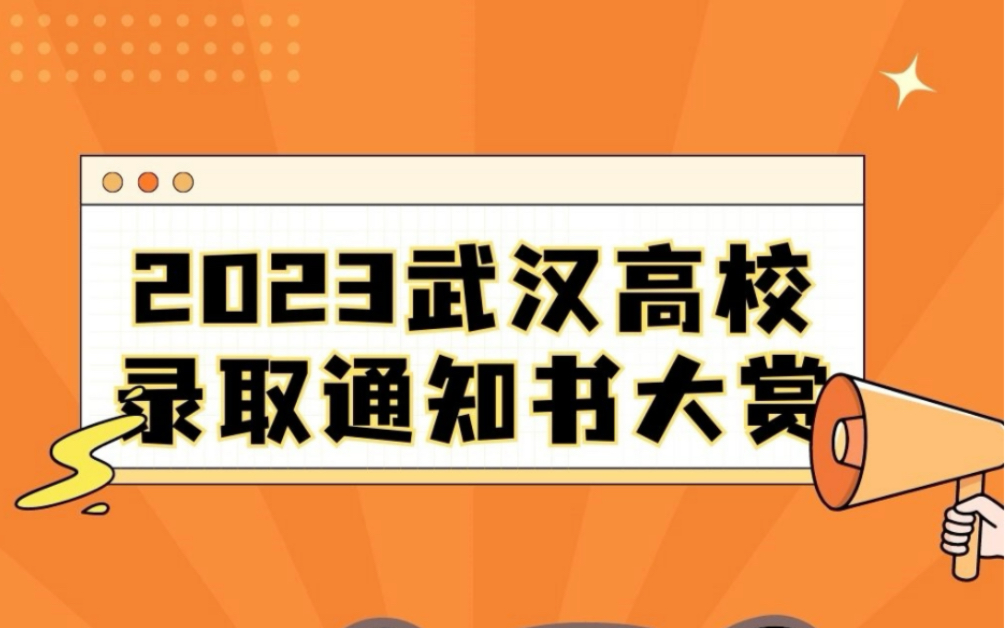 2023武汉高校
录取通知书大赏